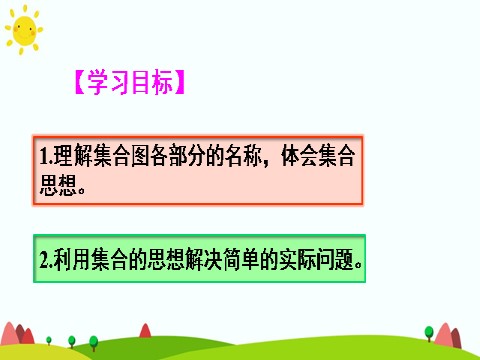 【学习目标】

1.理解集合图各部分的名称，体会集合思想。

2.利用集合的思想解决简单的实际问题。